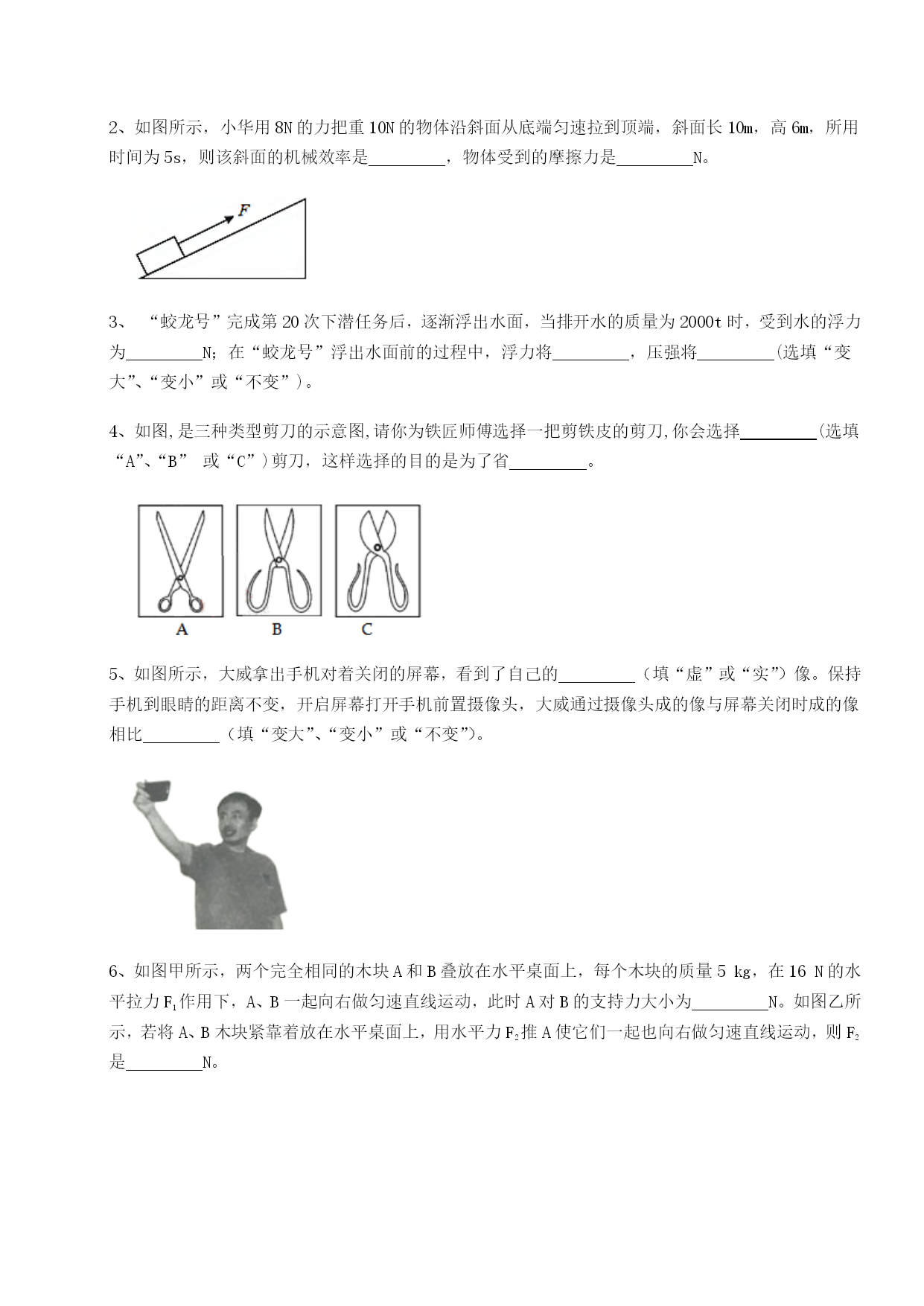 2、如图所示，小华用 8N 的力把重 10N 的物体沿斜面从底端匀速拉到顶端，斜面长 10m，高 6m，所用时间为 5s，则该斜面的机械效率是________，物体受到的摩擦力是________N。

F

3、 “蛟龙号”完成第 20 次下潜任务后，逐渐浮出水面，当排开水的质量为 2000t 时，受到水的浮力为________N；在“蛟龙号”浮出水面前的过程中，浮力将________，压强将________(选填“变大”、“变小”或“不变”)。

4、如图,是三种类型剪刀的示意图,请你为铁匠师傅选择一把剪铁皮的剪刀,你会选择________(选填“A”、“B” 或“C”)剪刀，这样选择的目的是为了省________。

A B C

5、如图所示，大威拿出手机对着关闭的屏幕，看到了自己的________（填“虚”或“实”）像。保持手机到眼睛的距离不变，开启屏幕打开手机前置摄像头，大威通过摄像头成的像与屏幕关闭时成的像相比________（填“变大”、“变小”或“不变”)。

6、如图甲所示，两个完全相同的木块 A 和 B 叠放在水平桌面上，每个木块的质量 5 kg，在 16 N 的水平拉力 $F_1$ 作用下，A、B 一起向右做匀速直线运动，此时 A 对 B 的支持力大小为________N。如图乙所示，若将 A、B 木块紧靠着放在水平桌面上，用水平力 $F_2$ 推 A 使它们一起也向右做匀速直线运动，则 $F_2$ 是________N。